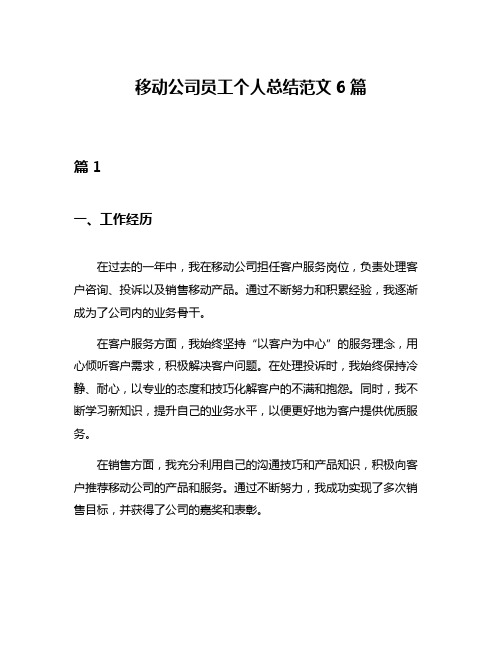 移动公司员工个人总结范文 6 篇

篇 1

一、工作经历

在过去的一年中，我在移动公司担任客户服务岗位，负责处理客户咨询、投诉以及销售移动产品。通过不断努力和积累经验，我逐渐成为了公司内的业务骨干。

在客户服务方面，我始终坚持“以客户为中心”的服务理念，用心倾听客户需求，积极解决客户问题。在处理投诉时，我始终保持冷静、耐心，以专业的态度和技巧化解客户的不满和抱怨。同时，我不断学习新知识，提升自己的业务水平，以便更好地为客户提供优质服务。

在销售方面，我充分利用自己的沟通技巧和产品知识，积极向客户推荐移动公司的产品和服务。通过不断努力，我成功实现了多次销售目标，并获得了公司的嘉奖和表彰。